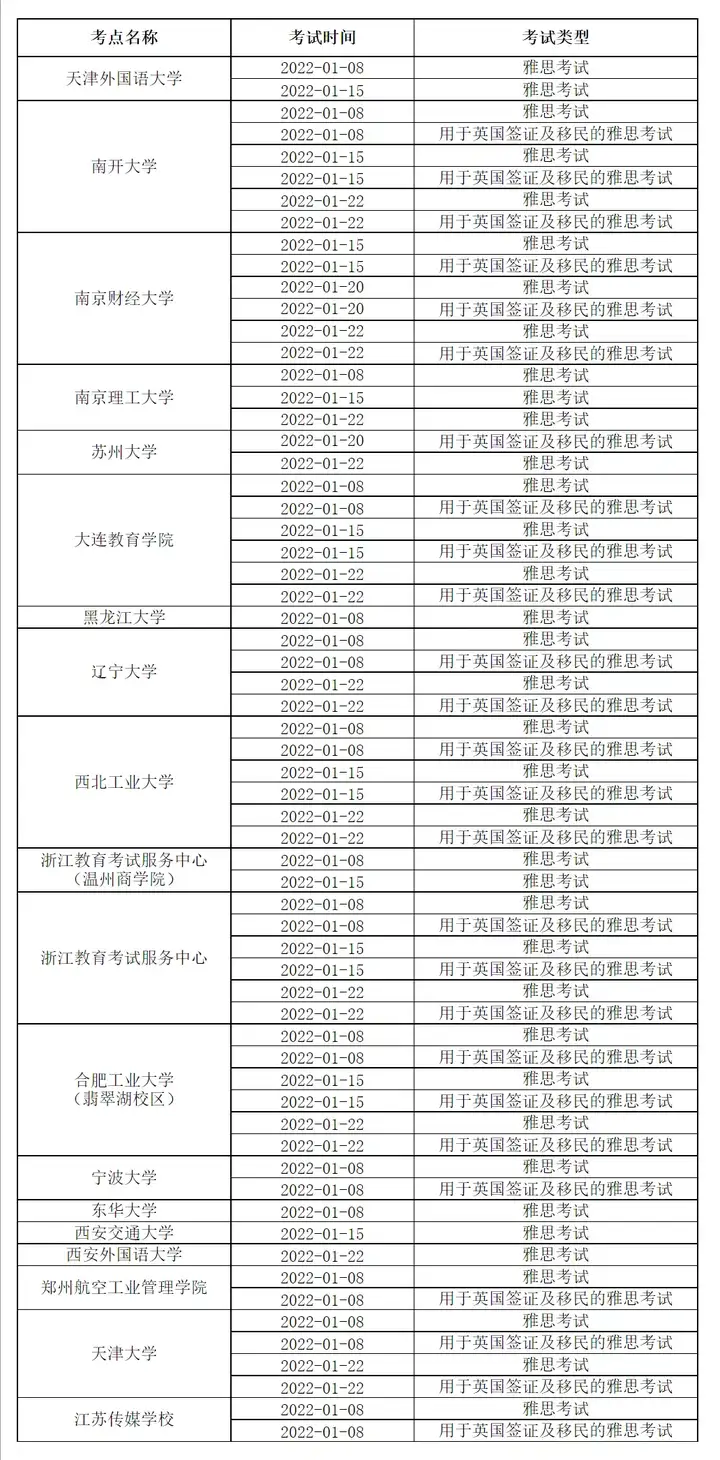 | 考点名称 | 考试时间 | 考试类型 |
|---|---|---|
| 天津外国语大学 | 2022-01-08 | 雅思考试 |
| | 2022-01-15 | 雅思考试 |
| 南开大学 | 2022-01-08 | 雅思考试 |
| | 2022-01-08 | 用于英国签证及移民的雅思考试 |
| | 2022-01-15 | 雅思考试 |
| | 2022-01-15 | 用于英国签证及移民的雅思考试 |
| | 2022-01-22 | 雅思考试 |
| | 2022-01-22 | 用于英国签证及移民的雅思考试 |
| 南京财经大学 | 2022-01-15 | 雅思考试 |
| | 2022-01-15 | 用于英国签证及移民的雅思考试 |
| | 2022-01-20 | 雅思考试 |
| | 2022-01-20 | 用于英国签证及移民的雅思考试 |
| | 2022-01-22 | 雅思考试 |
| | 2022-01-22 | 用于英国签证及移民的雅思考试 |
| 南京理工大学 | 2022-01-08 | 雅思考试 |
| | 2022-01-15 | 雅思考试 |
| | 2022-01-22 | 雅思考试 |
| 苏州大学 | 2022-01-20 | 用于英国签证及移民的雅思考试 |
| | 2022-01-22 | 雅思考试 |
| 大连教育学院 | 2022-01-08 | 雅思考试 |
| | 2022-01-08 | 用于英国签证及移民的雅思考试 |
| | 2022-01-15 | 雅思考试 |
| | 2022-01-15 | 用于英国签证及移民的雅思考试 |
| | 2022-01-22 | 雅思考试 |
| | 2022-01-22 | 用于英国签证及移民的雅思考试 |
| 黑龙江大学 | 2022-01-08 | 雅思考试 |
| 辽宁大学 | 2022-01-08 | 雅思考试 |
| | 2022-01-08 | 用于英国签证及移民的雅思考试 |
| | 2022-01-22 | 雅思考试 |
| | 2022-01-22 | 用于英国签证及移民的雅思考试 |
| 西北工业大学 | 2022-01-08 | 雅思考试 |
| | 2022-01-08 | 用于英国签证及移民的雅思考试 |
| | 2022-01-15 | 雅思考试 |
| | 2022-01-15 | 用于英国签证及移民的雅思考试 |
| | 2022-01-22 | 雅思考试 |
| | 2022-01-22 | 用于英国签证及移民的雅思考试 |
| 浙江教育考试服务中心（温州商学院） | 2022-01-08 | 雅思考试 |
| | 2022-01-15 | 雅思考试 |
| 浙江教育考试服务中心 | 2022-01-08 | 雅思考试 |
| | 2022-01-08 | 用于英国签证及移民的雅思考试 |
| | 2022-01-15 | 雅思考试 |
| | 2022-01-15 | 用于英国签证及移民的雅思考试 |
| | 2022-01-22 | 雅思考试 |
| | 2022-01-22 | 用于英国签证及移民的雅思考试 |
| 合肥工业大学（翡翠湖校区） | 2022-01-08 | 雅思考试 |
| | 2022-01-08 | 用于英国签证及移民的雅思考试 |
| | 2022-01-15 | 雅思考试 |
| | 2022-01-15 | 用于英国签证及移民的雅思考试 |
| | 2022-01-22 | 雅思考试 |
| | 2022-01-22 | 用于英国签证及移民的雅思考试 |
| 宁波大学 | 2022-01-08 | 雅思考试 |
| | 2022-01-08 | 用于英国签证及移民的雅思考试 |
| 东华大学 | 2022-01-08 | 雅思考试 |
| 西安交通大学 | 2022-01-15 | 雅思考试 |
| 西安外国语大学 | 2022-01-22 | 雅思考试 |
| 郑州航空工业管理学院 | 2022-01-08 | 雅思考试 |
| | 2022-01-08 | 用于英国签证及移民的雅思考试 |
| 天津大学 | 2022-01-08 | 雅思考试 |
| | 2022-01-08 | 用于英国签证及移民的雅思考试 |
| | 2022-01-22 | 雅思考试 |
| | 2022-01-22 | 用于英国签证及移民的雅思考试 |
| 江苏传媒学校 | 2022-01-08 | 雅思考试 |
| | 2022-01-08 | 用于英国签证及移民的雅思考试 |